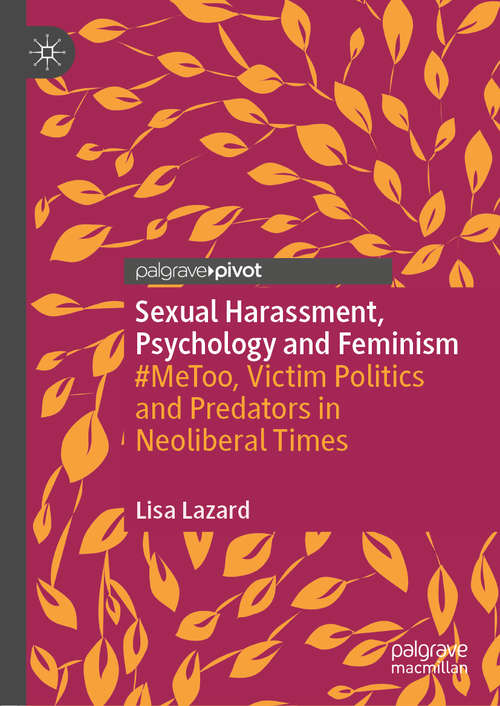 palgrave pivot

Sexual Harassment, Psychology and Feminism

#MeToo, Victim Politics and Predators in Neoliberal Times

Lisa Lazard

palgrave macmillan